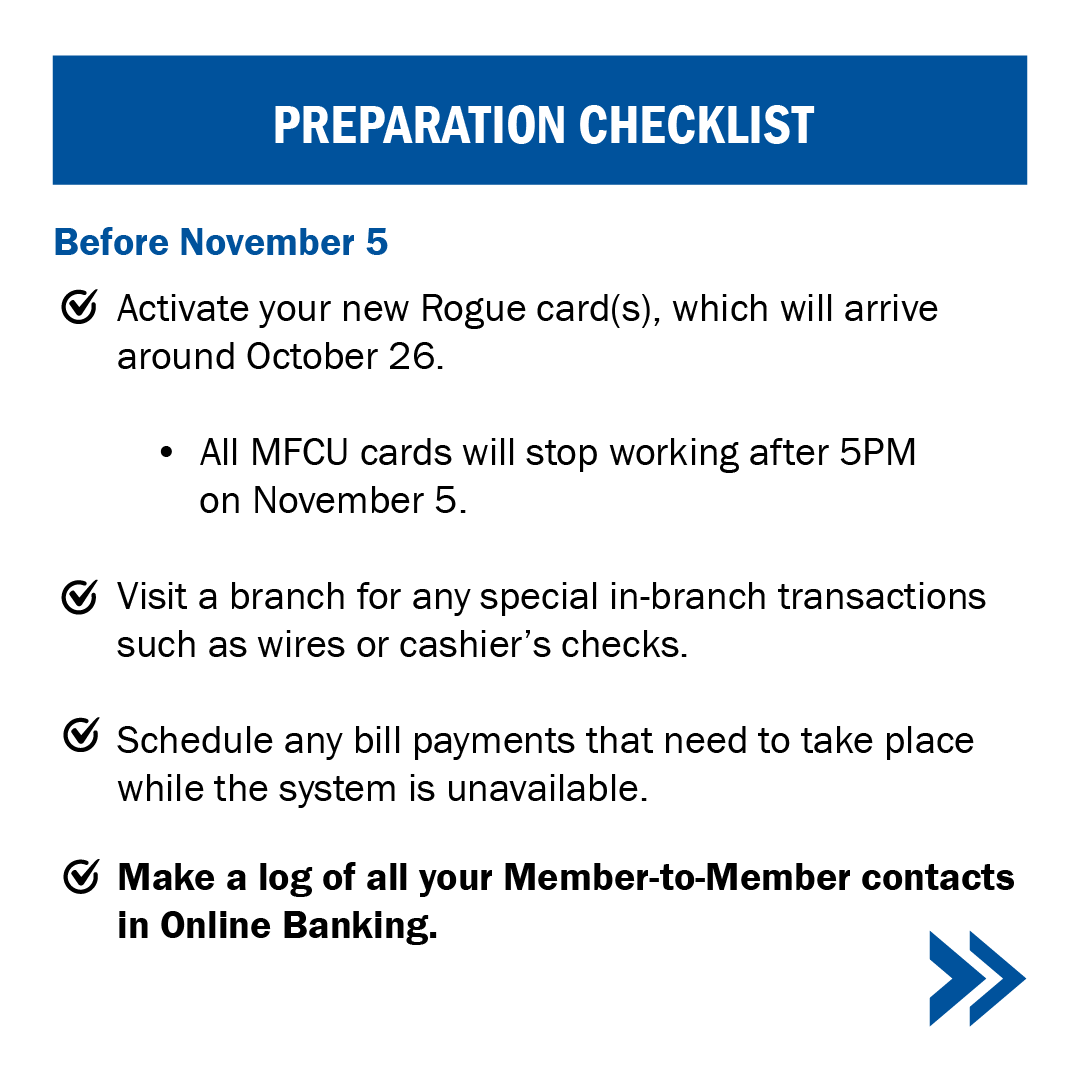 PREPARATION CHECKLIST

Before November 5

Activate your new Rogue card(s), which will arrive around October 26.

• All MFCU cards will stop working after 5PM on November 5.

Visit a branch for any special in-branch transactions such as wires or cashier's checks.

Schedule any bill payments that need to take place while the system is unavailable.

Make a log of all your Member-to-Member contacts in Online Banking.